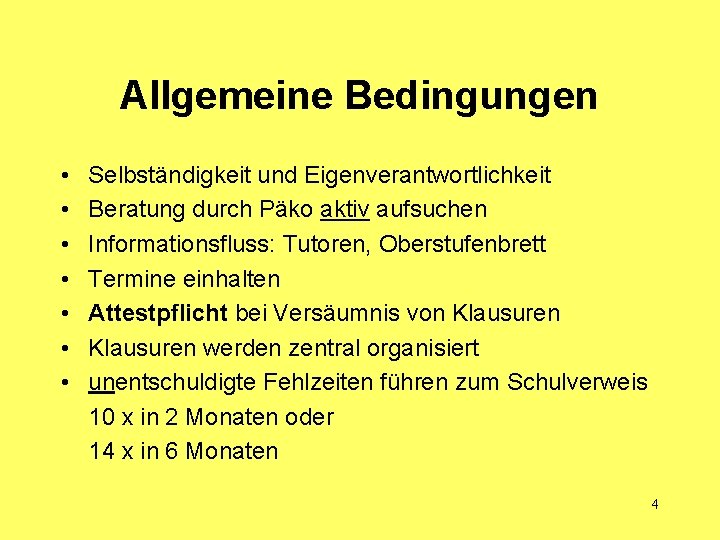 Allgemeine Bedingungen

• Selbständigkeit und Eigenverantwortlichkeit
• Beratung durch Päko aktiv aufsuchen
• Informationsfluss: Tutoren, Oberstufenbrett
• Termine einhalten
• Attestpflicht bei Versäumnis von Klausuren
• Klausuren werden zentral organisiert
• unentschuldigte Fehlzeiten führen zum Schulverweis
10 x in 2 Monaten oder
14 x in 6 Monaten

4